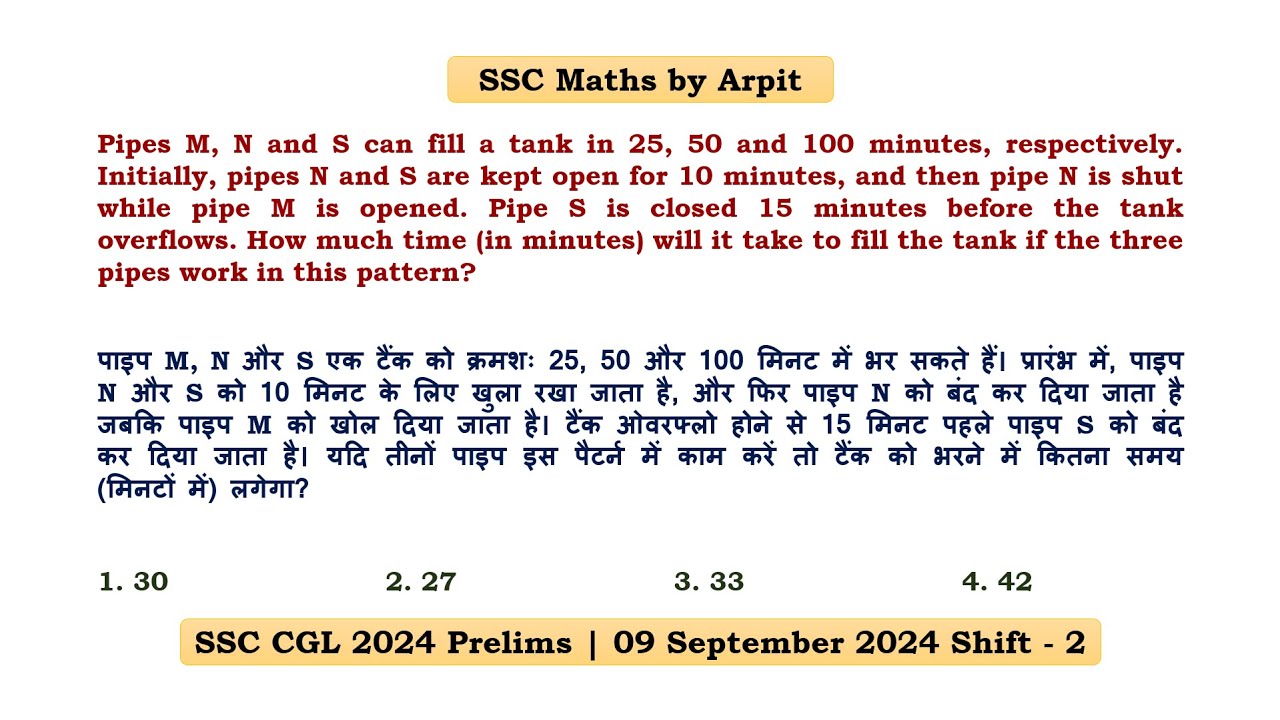 SSC Maths by Arpit

Pipes M, N and S can fill a tank in 25, 50 and 100 minutes, respectively. Initially, pipes N and S are kept open for 10 minutes, and then pipe N is shut while pipe M is opened. Pipe S is closed 15 minutes before the tank overflows. How much time (in minutes) will it take to fill the tank if the three pipes work in this pattern?

पाइप M, N और S एक टैंक को क्रमशः 25, 50 और 100 मिनट में भर सकते हैं। प्रारंभ में, पाइप N और S को 10 मिनट के लिए खुला रखा जाता है, और फिर पाइप N को बंद कर दिया जाता है जबकि पाइप M को खोल दिया जाता है। टैंक ओवरफ्लो होने से 15 मिनट पहले पाइप S को बंद कर दिया जाता है। यदि तीनों पाइप इस पैटर्न में काम करें तो टैंक को भरने में कितना समय (मिनटों में) लगेगा?

1. 30
2. 27
3. 33
4. 42

SSC CGL 2024 Prelims | 09 September 2024 Shift - 2